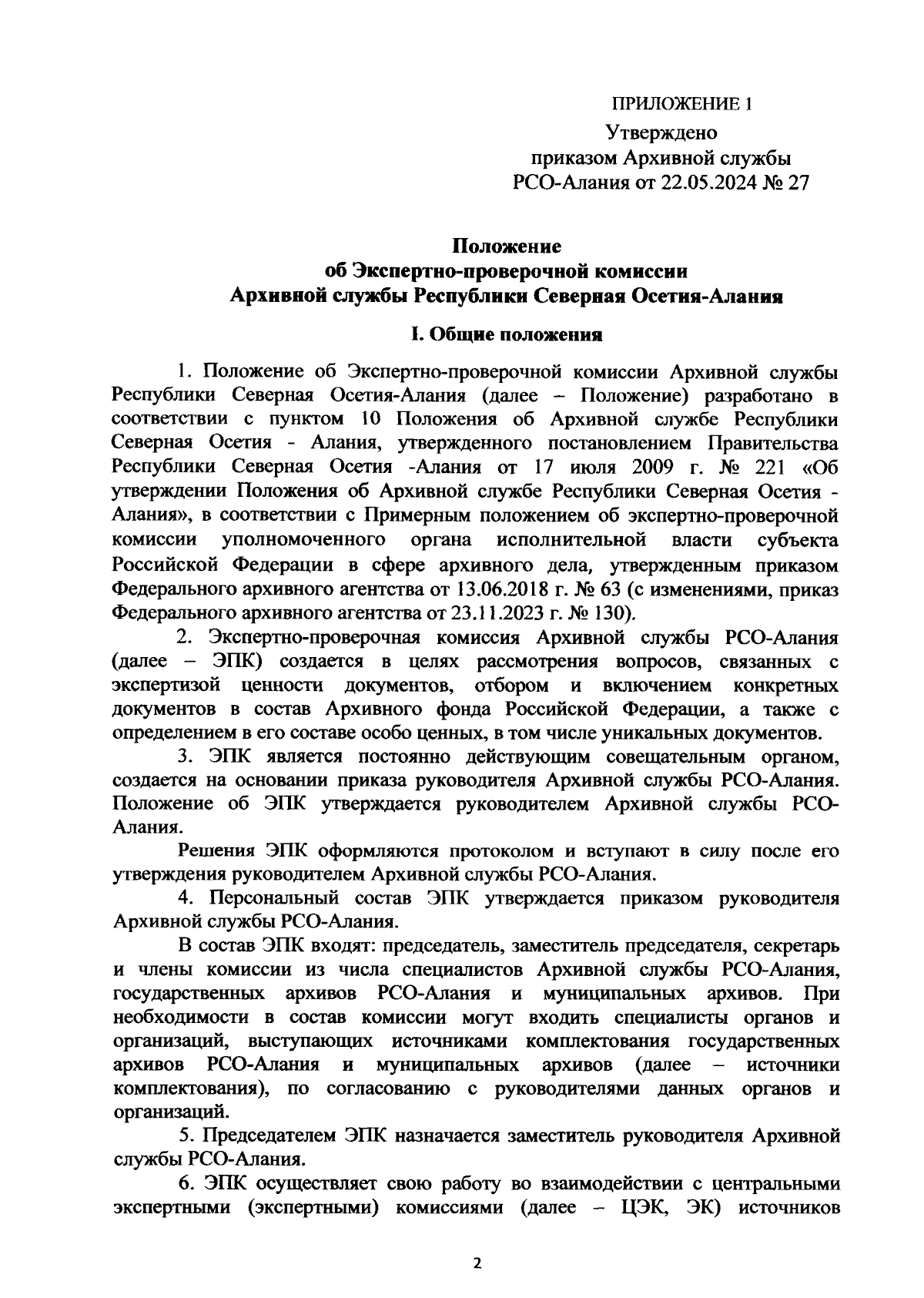 ПРИЛОЖЕНИЕ 1
Утверждено
приказом Архивной службы
РСО-Алания от 22.05.2024 № 27

Положение
об Экспертно-проверочной комиссии
Архивной службы Республики Северная Осетия-Алания

I. Общие положения

1. Положение об Экспертно-проверочной комиссии Архивной службы Республики Северная Осетия-Алания (далее – Положение) разработано в соответствии с пунктом 10 Положения об Архивной службе Республики Северная Осетия - Алания, утвержденного постановлением Правительства Республики Северная Осетия -Алания от 17 июля 2009 г. № 221 «Об утверждении Положения об Архивной службе Республики Северная Осетия - Алания», в соответствии с Примерным положением об экспертно-проверочной комиссии уполномоченного органа исполнительной власти субъекта Российской Федерации в сфере архивного дела, утвержденным приказом Федерального архивного агентства от 13.06.2018 г. № 63 (с изменениями, приказ Федерального архивного агентства от 23.11.2023 г. № 130).

2. Экспертно-проверочная комиссия Архивной службы РСО-Алания (далее – ЭПК) создается в целях рассмотрения вопросов, связанных с экспертизой ценности документов, отбором и включением конкретных документов в состав Архивного фонда Российской Федерации, а также с определением в его составе особо ценных, в том числе уникальных документов.

3. ЭПК является постоянно действующим совещательным органом, создается на основании приказа руководителя Архивной службы РСО-Алания. Положение об ЭПК утверждается руководителем Архивной службы РСО-Алания.

Решения ЭПК оформляются протоколом и вступают в силу после его утверждения руководителем Архивной службы РСО-Алания.

4. Персональный состав ЭПК утверждается приказом руководителя Архивной службы РСО-Алания.

В состав ЭПК входят: председатель, заместитель председателя, секретарь и члены комиссии из числа специалистов Архивной службы РСО-Алания, государственных архивов РСО-Алания и муниципальных архивов. При необходимости в состав комиссии могут входить специалисты органов и организаций, выступающих источниками комплектования государственных архивов РСО-Алания и муниципальных архивов (далее – источники комплектования), по согласованию с руководителями данных органов и организаций.

5. Председателем ЭПК назначается заместитель руководителя Архивной службы РСО-Алания.

6. ЭПК осуществляет свою работу во взаимодействии с центральными экспертными (экспертными) комиссиями (далее – ЦЭК, ЭК) источников

2